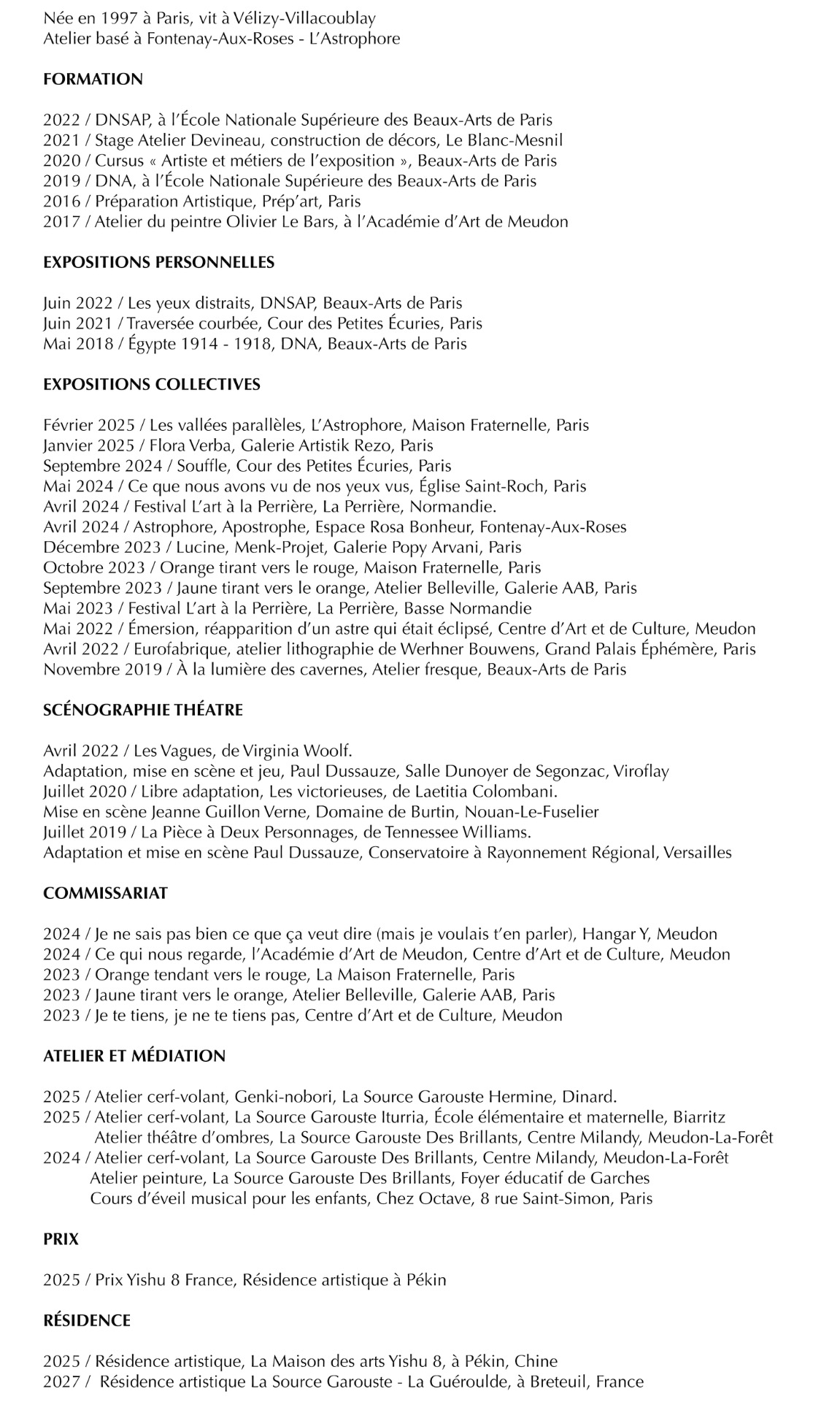 Née en 1997 à Paris, vit à Vélizy-Villacoublay
Atelier basé à Fontenay-Aux-Roses - L'Astrophore

FORMATION

2022 / DNSAP, à l'École Nationale Supérieure des Beaux-Arts de Paris
2021 / Stage Atelier Devineau, construction de décors, Le Blanc-Mesnil
2020 / Cursus « Artiste et métiers de l'exposition », Beaux-Arts de Paris
2019 / DNA, à l'École Nationale Supérieure des Beaux-Arts de Paris
2016 / Préparation Artistique, Prép'art, Paris
2017 / Atelier du peintre Olivier Le Bars, à l'Académie d'Art de Meudon

EXPOSITIONS PERSONNELLES

Juin 2022 / Les yeux distraits, DNSAP, Beaux-Arts de Paris
Juin 2021 / Traversée courbée, Cour des Petites Écuries, Paris
Mai 2018 / Égypte 1914 - 1918, DNA, Beaux-Arts de Paris

EXPOSITIONS COLLECTIVES

Février 2025 / Les vallées parallèles, L'Astrophore, Maison Fraternelle, Paris
Janvier 2025 / Flora Verba, Galerie Artistik Rezo, Paris
Septembre 2024 / Souffle, Cour des Petites Écuries, Paris
Mai 2024 / Ce que nous avons vu de nos yeux vus, Église Saint-Roch, Paris
Avril 2024 / Festival L'art à la Perrière, La Perrière, Normandie.
Avril 2024 / Astrophore, Apostrophe, Espace Rosa Bonheur, Fontenay-Aux-Roses
Décembre 2023 / Lucine, Menk-Projet, Galerie Popy Arvani, Paris
Octobre 2023 / Orange tirant vers le rouge, Maison Fraternelle, Paris
Septembre 2023 / Jaune tirant vers le orange, Atelier Belleville, Galerie AAB, Paris
Mai 2023 / Festival L'art à la Perrière, La Perrière, Basse Normandie
Mai 2022 / Émersion, réapparition d'un astre qui était éclipsé, Centre d'Art et de Culture, Meudon
Avril 2022 / Eurofabrique, atelier lithographie de Werhner Bouwens, Grand Palais Éphémère, Paris
Novembre 2019 / À la lumière des cavernes, Atelier fresque, Beaux-Arts de Paris

SCÉNOGRAPHIE THÉATRE

Avril 2022 / Les Vagues, de Virginia Woolf.
Adaptation, mise en scène et jeu, Paul Dussauze, Salle Dunoyer de Segonzac, Viroflay
Juillet 2020 / Libre adaptation, Les victorieuses, de Laetitia Colombani.
Mise en scène Jeanne Guillon Verne, Domaine de Burtin, Nouan-Le-Fuselier
Juillet 2019 / La Pièce à Deux Personnages, de Tennessee Williams.
Adaptation et mise en scène Paul Dussauze, Conservatoire à Rayonnement Régional, Versailles

COMMISSARIAT

2024 / Je ne sais pas bien ce que ça veut dire (mais je voulais t'en parler), Hangar Y, Meudon
2024 / Ce qui nous regarde, l'Académie d'Art de Meudon, Centre d'Art et de Culture, Meudon
2023 / Orange tendant vers le rouge, La Maison Fraternelle, Paris
2023 / Jaune tirant vers le orange, Atelier Belleville, Galerie AAB, Paris
2023 / Je te tiens, je ne te tiens pas, Centre d'Art et de Culture, Meudon

ATELIER ET MÉDIATION

2025 / Atelier cerf-volant, Genki-nobori, La Source Garouste Hermine, Dinard.
2025 / Atelier cerf-volant, La Source Garouste Iturria, École élémentaire et maternelle, Biarritz
Atelier théâtre d'ombres, La Source Garouste Des Brillants, Centre Milandy, Meudon-La-Forêt
2024 / Atelier cerf-volant, La Source Garouste Des Brillants, Centre Milandy, Meudon-La-Forêt
Atelier peinture, La Source Garouste Des Brillants, Foyer éducatif de Garches
Cours d'éveil musical pour les enfants, Chez Octave, 8 rue Saint-Simon, Paris

PRIX

2025 / Prix Yishu 8 France, Résidence artistique à Pékin

RÉSIDENCE

2025 / Résidence artistique, La Maison des arts Yishu 8, à Pékin, Chine
2027 / Résidence artistique La Source Garouste - La Guéroulde, à Breteuil, France